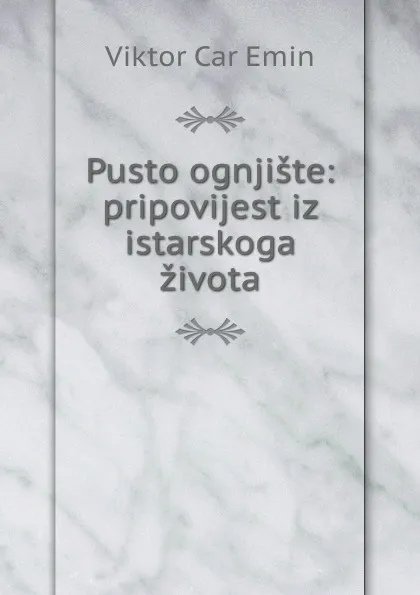 Viktor Car Emin

Pusto ognjište: pripovijest iz istarskoga života